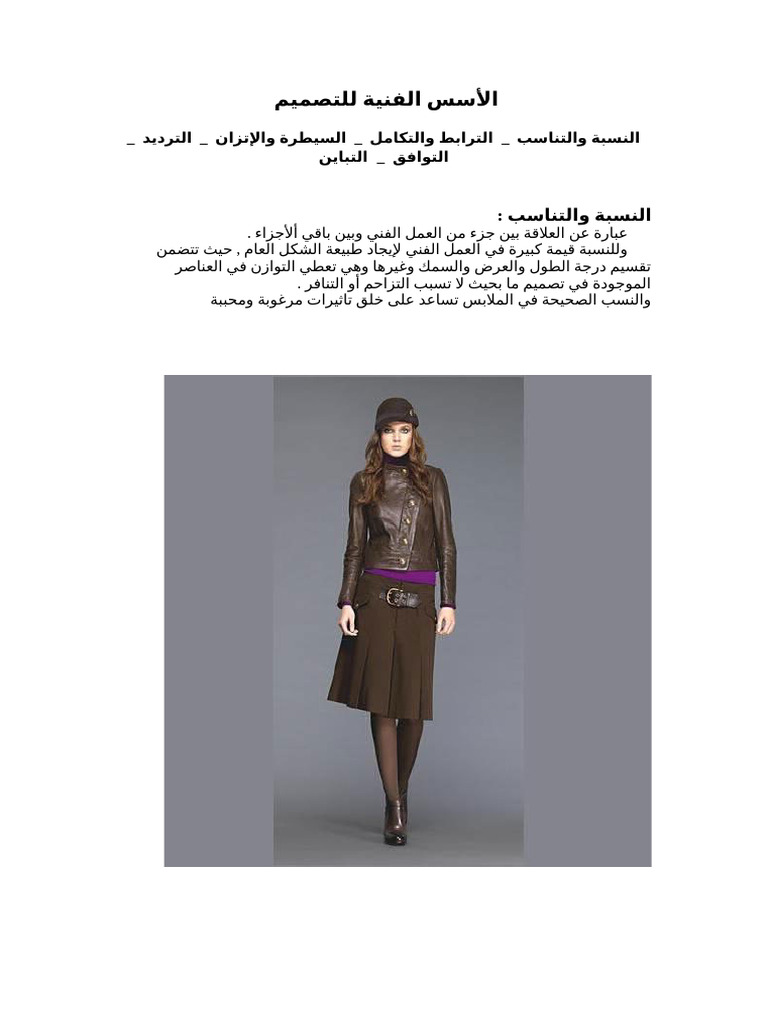 الأسس الفنية للتصميم

النسبة والتناسب _ الترابط والتكامل _ السيطرة والإتزان _ الترديد _ التوافق _ التباين

النسبة والتناسب :

عبارة عن العلاقة بين جزء من العمل الفني وبين باقي ألأجزاء .

وللنسبة قيمة كبيرة في العمل الفني لإيجاد طبيعة الشكل العام , حيث تتضمن تقسيم درجة الطول والعرض والسمك وغيرها وهي تعطي التوازن في العناصر الموجودة في تصميم ما بحيث لا تسبب التزاحم أو التنافر .

والنسب الصحيحة في الملابس تساعد على خلق تاثيرات مرغوبة ومحببة